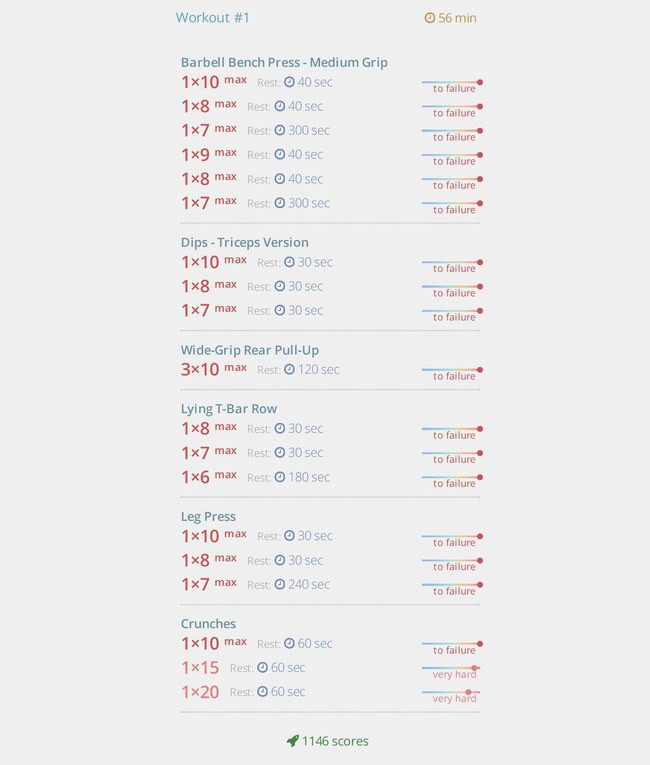 Workout #1

56 min

Barbell Bench Press - Medium Grip
1×10 max Rest: 40 sec to failure
1×8 max Rest: 40 sec to failure
1×7 max Rest: 300 sec to failure
1×9 max Rest: 40 sec to failure
1×8 max Rest: 40 sec to failure
1×7 max Rest: 300 sec to failure

Dips - Triceps Version
1×10 max Rest: 30 sec to failure
1×8 max Rest: 30 sec to failure
1×7 max Rest: 30 sec to failure

Wide-Grip Rear Pull-Up
3×10 max Rest: 120 sec to failure

Lying T-Bar Row
1×8 max Rest: 30 sec to failure
1×7 max Rest: 30 sec to failure
1×6 max Rest: 180 sec to failure

Leg Press
1×10 max Rest: 30 sec to failure
1×8 max Rest: 30 sec to failure
1×7 max Rest: 240 sec to failure

Crunches
1×10 max Rest: 60 sec to failure
1×15 Rest: 60 sec very hard
1×20 Rest: 60 sec very hard

1146 scores